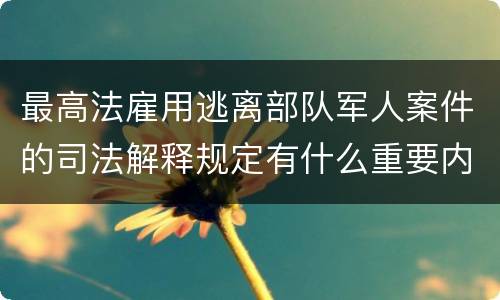 最高法雇用逃离部队军人案件的司法解释规定有什么重要内